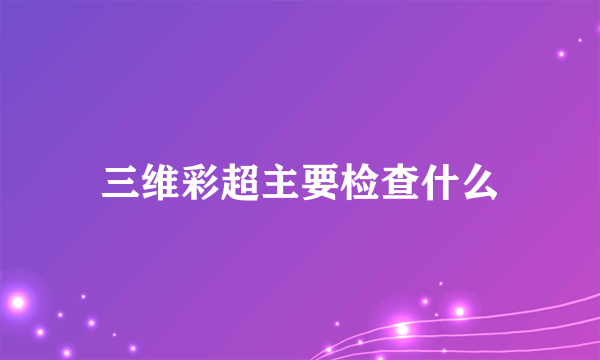 三维彩超主要检查什么